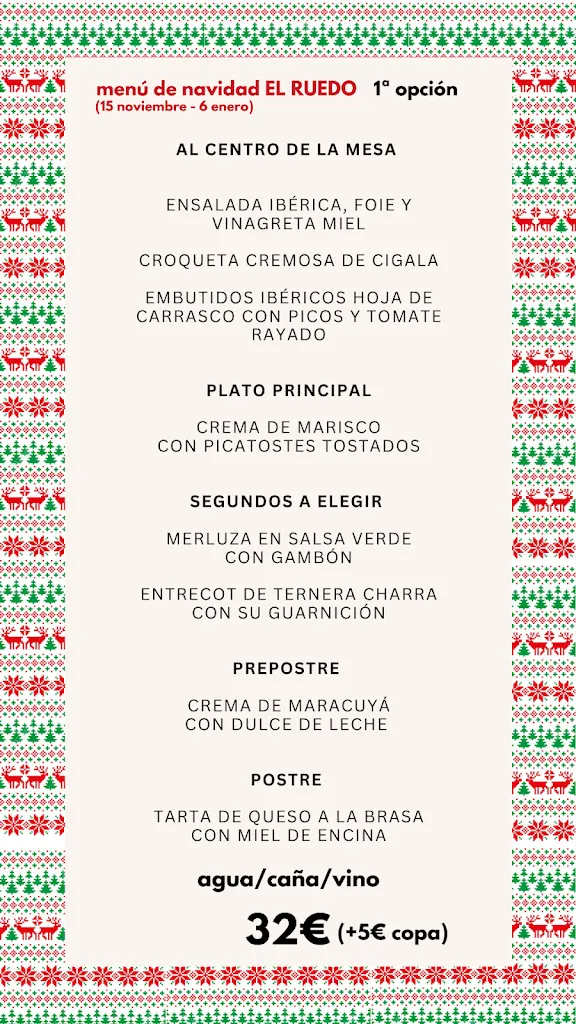 menú de navidad EL RUEDO 1ª opción
(15 noviembre - 6 enero)

AL CENTRO DE LA MESA

ENSALADA IBÉRICA, FOIE Y VINAGRETA MIEL

CROQUETA CREMOSA DE CIGALA

EMBUTIDOS IBÉRICOS HOJA DE CARRASCO CON PICOS Y TOMATE RAYADO

PLATO PRINCIPAL

CREMA DE MARISCO
CON PICATOSTES TOSTADOS

SEGUNDOS A ELEGIR

MERLUZA EN SALSA VERDE
CON GAMBÓN

ENTRECOT DE TERNERA CHARRA
CON SU GUARNICIÓN

PREPOSTRE

CREMA DE MARACUYÁ
CON DULCE DE LECHE

POSTRE

TARTA DE QUESO A LA BRASA
CON MIEL DE ENCINA

agua/caña/vino

32€ (+5€ copa)